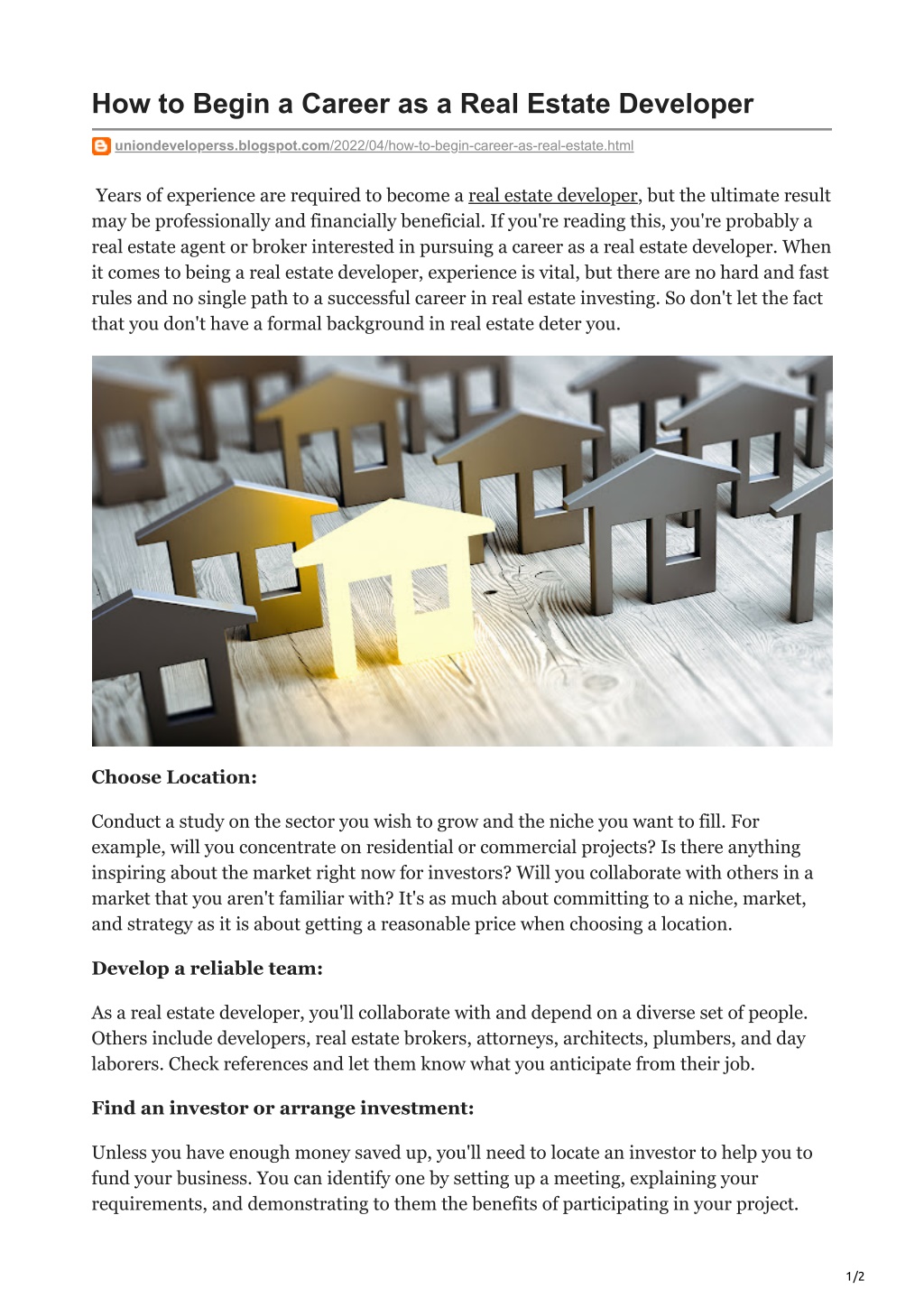 How to Begin a Career as a Real Estate Developer

uniondeveloperss.blogspot.com/2022/04/how-to-begin-career-as-real-estate.html

Years of experience are required to become a real estate developer, but the ultimate result may be professionally and financially beneficial. If you're reading this, you're probably a real estate agent or broker interested in pursuing a career as a real estate developer. When it comes to being a real estate developer, experience is vital, but there are no hard and fast rules and no single path to a successful career in real estate investing. So don't let the fact that you don't have a formal background in real estate deter you.

Choose Location:

Conduct a study on the sector you wish to grow and the niche you want to fill. For example, will you concentrate on residential or commercial projects? Is there anything inspiring about the market right now for investors? Will you collaborate with others in a market that you aren't familiar with? It's as much about committing to a niche, market, and strategy as it is about getting a reasonable price when choosing a location.

Develop a reliable team:

As a real estate developer, you'll collaborate with and depend on a diverse set of people. Others include developers, real estate brokers, attorneys, architects, plumbers, and day laborers. Check references and let them know what you anticipate from their job.

Find an investor or arrange investment:

Unless you have enough money saved up, you'll need to locate an investor to help you to fund your business. You can identify one by setting up a meeting, explaining your requirements, and demonstrating to them the benefits of participating in your project.

1/2